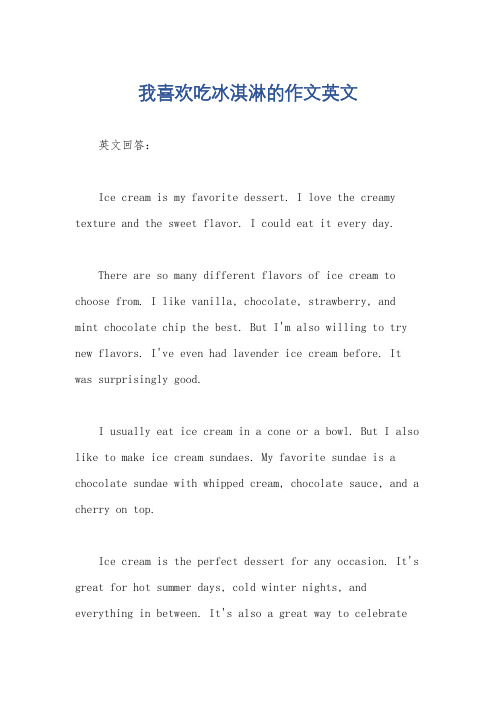 我喜欢吃冰淇淋的作文英文

英文回答：

Ice cream is my favorite dessert. I love the creamy texture and the sweet flavor. I could eat it every day.

There are so many different flavors of ice cream to choose from. I like vanilla, chocolate, strawberry, and mint chocolate chip the best. But I'm also willing to try new flavors. I've even had lavender ice cream before. It was surprisingly good.

I usually eat ice cream in a cone or a bowl. But I also like to make ice cream sundaes. My favorite sundae is a chocolate sundae with whipped cream, chocolate sauce, and a cherry on top.

Ice cream is the perfect dessert for any occasion. It's great for hot summer days, cold winter nights, and everything in between. It's also a great way to celebrate